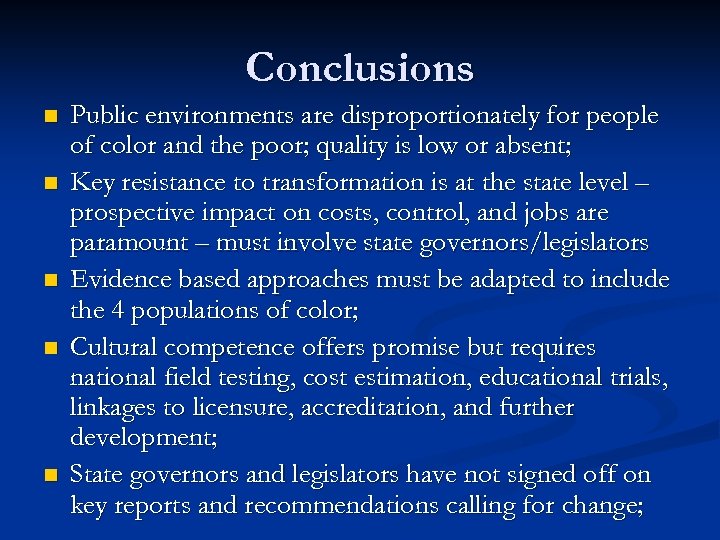 Conclusions

- Public environments are disproportionately for people of color and the poor; quality is low or absent;
- Key resistance to transformation is at the state level – prospective impact on costs, control, and jobs are paramount – must involve state governors/legislators
- Evidence based approaches must be adapted to include the 4 populations of color;
- Cultural competence offers promise but requires national field testing, cost estimation, educational trials, linkages to licensure, accreditation, and further development;
- State governors and legislators have not signed off on key reports and recommendations calling for change;